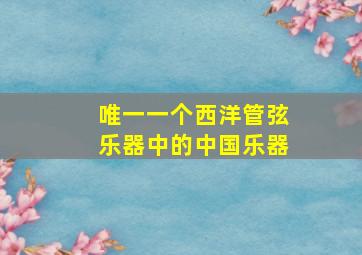 唯一一个西洋管弦乐器中的中国乐器